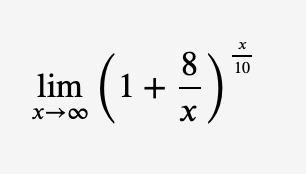 $\lim_{x \to \infty} \left(1 + \frac{8}{x}\right)^{\frac{x}{10}}$